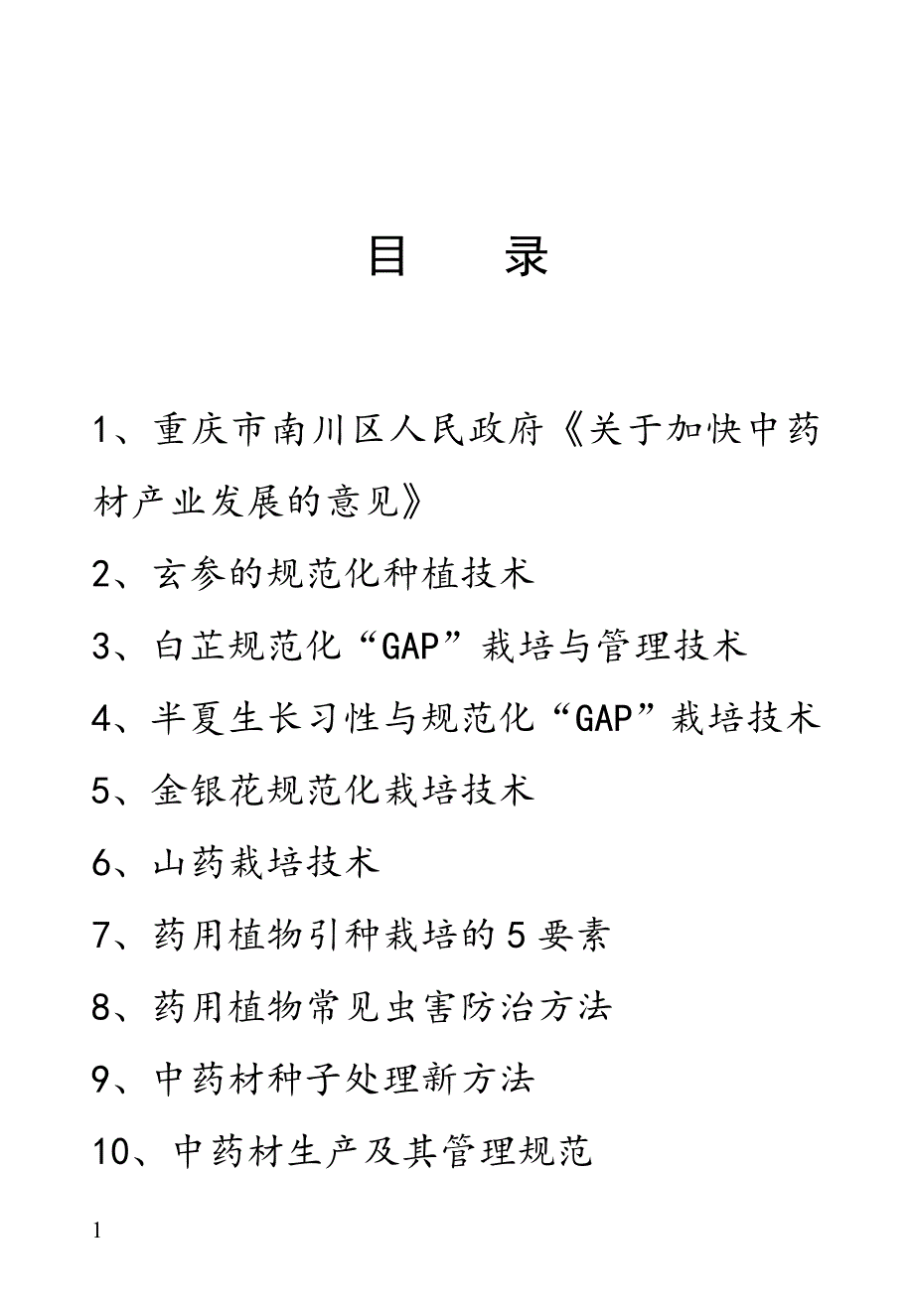 目　录

1、重庆市南川区人民政府《关于加快中药材产业发展的意见》

2、玄参的规范化种植技术

3、白芷规范化“GAP”栽培与管理技术

4、半夏生长习性与规范化“GAP”栽培技术

5、金银花规范化栽培技术

6、山药栽培技术

7、药用植物引种栽培的5要素

8、药用植物常见虫害防治方法

9、中药材种子处理新方法

10、中药材生产及其管理规范

1